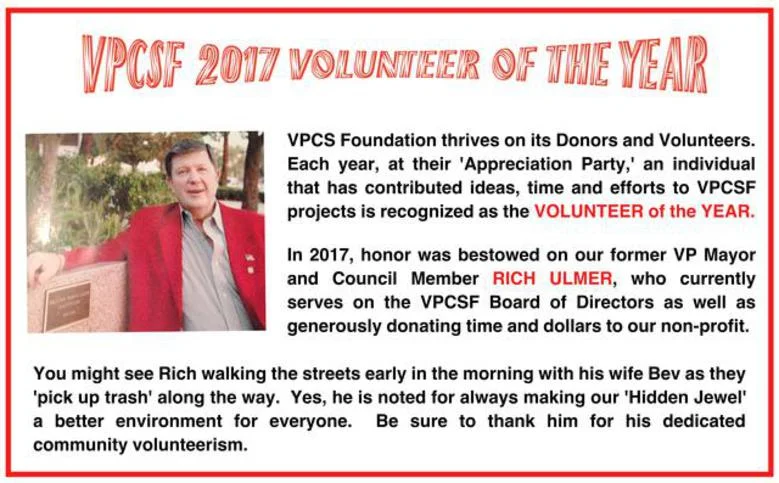 VPCSF 2017 VOLUNTEER OF THE YEAR

VPCS Foundation thrives on its Donors and Volunteers. Each year, at their 'Appreciation Party,' an individual that has contributed ideas, time and efforts to VPCSF projects is recognized as the VOLUNTEER of the YEAR.

In 2017, honor was bestowed on our former VP Mayor and Council Member RICH ULMER, who currently serves on the VPCSF Board of Directors as well as generously donating time and dollars to our non-profit.

You might see Rich walking the streets early in the morning with his wife Bev as they 'pick up trash' along the way. Yes, he is noted for always making our 'Hidden Jewel' a better environment for everyone. Be sure to thank him for his dedicated community volunteerism.